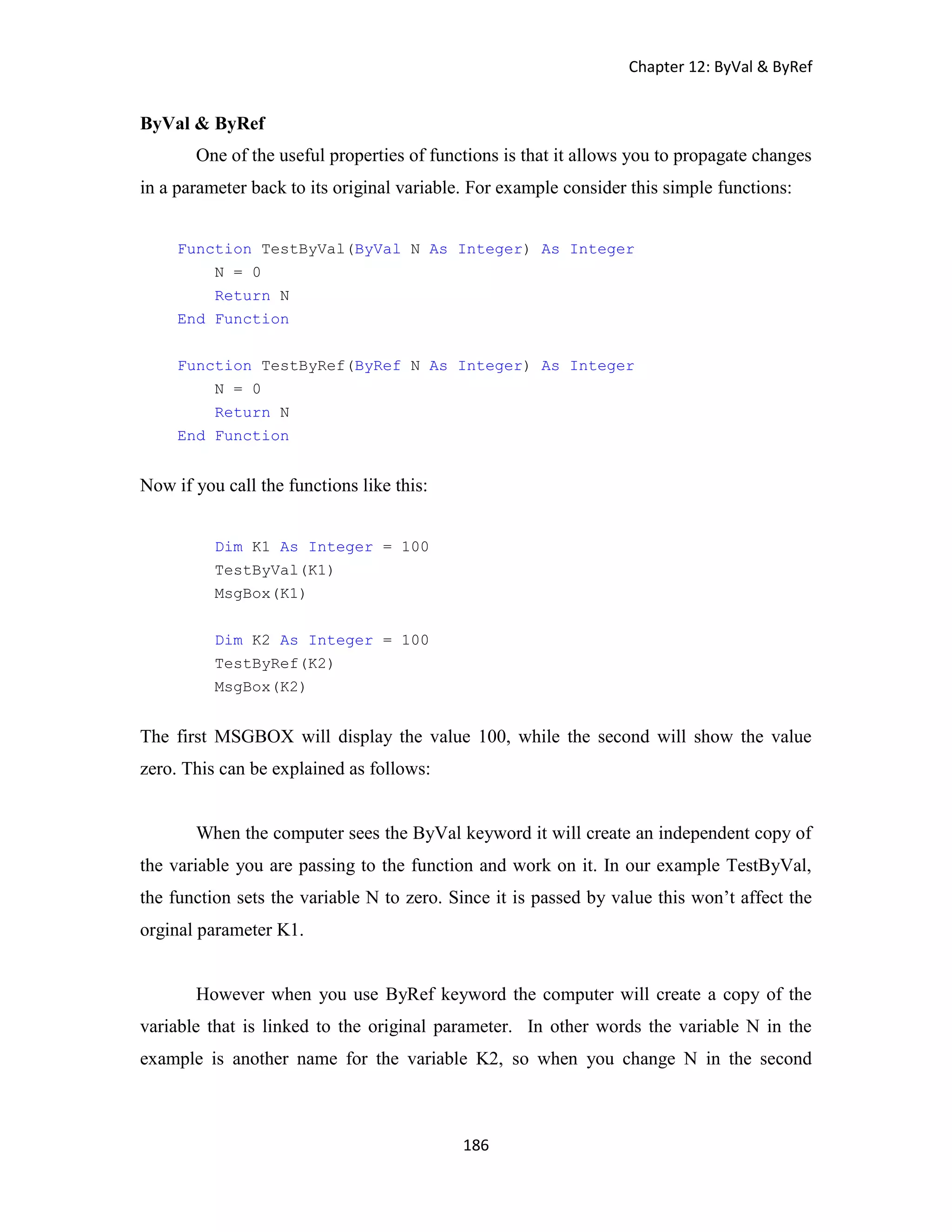 Chapter 12: ByVal & ByRef

ByVal & ByRef

One of the useful properties of functions is that it allows you to propagate changes in a parameter back to its original variable. For example consider this simple functions:

Function TestByVal(ByVal N As Integer) As Integer
    N = 0
    Return N
End Function

Function TestByRef(ByRef N As Integer) As Integer
    N = 0
    Return N
End Function

Now if you call the functions like this:

Dim K1 As Integer = 100
TestByVal(K1)
MsgBox(K1)

Dim K2 As Integer = 100
TestByRef(K2)
MsgBox(K2)

The first MSGBOX will display the value 100, while the second will show the value zero. This can be explained as follows:

When the computer sees the ByVal keyword it will create an independent copy of the variable you are passing to the function and work on it. In our example TestByVal, the function sets the variable N to zero. Since it is passed by value this won't affect the orginal parameter K1.

However when you use ByRef keyword the computer will create a copy of the variable that is linked to the original parameter. In other words the variable N in the example is another name for the variable K2, so when you change N in the second

186